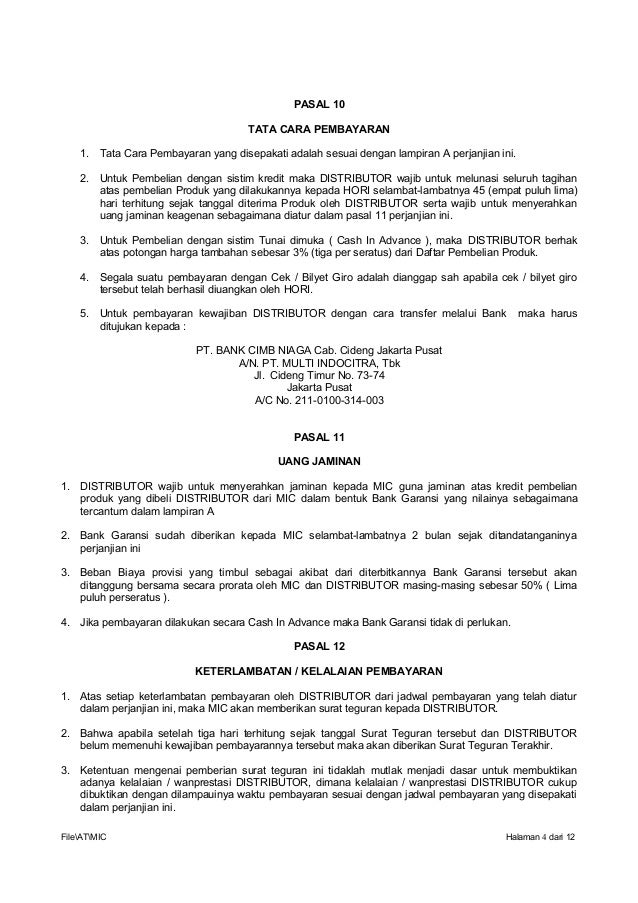 PASAL 10

TATA CARA PEMBAYARAN

1. Tata Cara Pembayaran yang disepakati adalah sesuai dengan lampiran A perjanjian ini.

2. Untuk Pembelian dengan sistim kredit maka DISTRIBUTOR wajib untuk melunasi seluruh tagihan atas pembelian Produk yang dilakukannya kepada HORI selambat-lambatnya 45 (empat puluh lima) hari terhitung sejak tanggal diterima Produk oleh DISTRIBUTOR serta wajib untuk menyerahkan uang jaminan keagenan sebagaimana diatur dalam pasal 11 perjanjian ini.

3. Untuk Pembelian dengan sistim Tunai dimuka ( Cash In Advance ), maka DISTRIBUTOR berhak atas potongan harga tambahan sebesar 3% (tiga per seratus) dari Daftar Pembelian Produk.

4. Segala suatu pembayaran dengan Cek / Bilyet Giro adalah dianggap sah apabila cek / bilyet giro tersebut telah berhasil diuangkan oleh HORI.

5. Untuk pembayaran kewajiban DISTRIBUTOR dengan cara transfer melalui Bank maka harus ditujukan kepada :

PT. BANK CIMB NIAGA Cab. Cideng Jakarta Pusat
A/N. PT. MULTI INDOCITRA, Tbk
Jl. Cideng Timur No. 73-74
Jakarta Pusat
A/C No. 211-0100-314-003

PASAL 11

UANG JAMINAN

1. DISTRIBUTOR wajib untuk menyerahkan jaminan kepada MIC guna jaminan atas kredit pembelian produk yang dibeli DISTRIBUTOR dari MIC dalam bentuk Bank Garansi yang nilainya sebagaimana tercantum dalam lampiran A

2. Bank Garansi sudah diberikan kepada MIC selambat-lambatnya 2 bulan sejak ditandatanganinya perjanjian ini

3. Beban Biaya provisi yang timbul sebagai akibat dari diterbitkannya Bank Garansi tersebut akan ditanggung bersama secara prorata oleh MIC dan DISTRIBUTOR masing-masing sebesar 50% ( Lima puluh perseratus ).

4. Jika pembayaran dilakukan secara Cash In Advance maka Bank Garansi tidak di perlukan.

PASAL 12

KETERLAMBATAN / KELALAIAN PEMBAYARAN

1. Atas setiap keterlambatan pembayaran oleh DISTRIBUTOR dari jadwal pembayaran yang telah diatur dalam perjanjian ini, maka MIC akan memberikan surat teguran kepada DISTRIBUTOR.

2. Bahwa apabila setelah tiga hari terhitung sejak tanggal Surat Teguran tersebut dan DISTRIBUTOR belum memenuhi kewajiban pembayarannya tersebut maka akan diberikan Surat Teguran Terakhir.

3. Ketentuan mengenai pemberian surat teguran ini tidaklah mutlak menjadi dasar untuk membuktikan adanya kelalaian / wanprestasi DISTRIBUTOR, dimana kelalaian / wanprestasi DISTRIBUTOR cukup dibuktikan dengan dilampauinya waktu pembayaran sesuai dengan jadwal pembayaran yang disepakati dalam perjanjian ini.

File\AT\MIC Halaman 4 dari 12